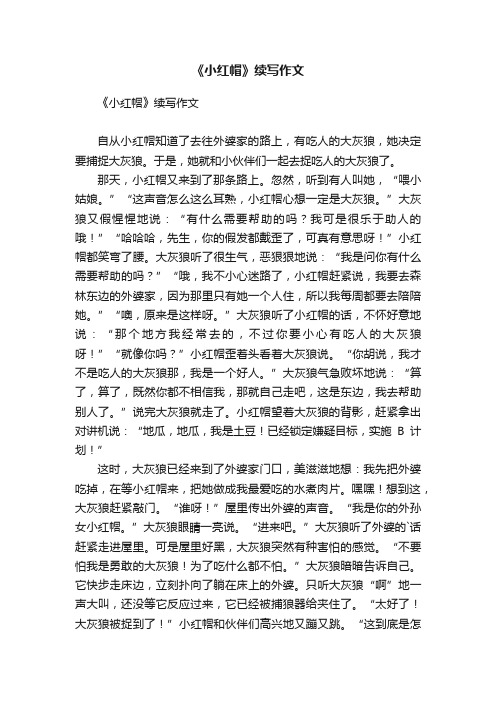 《小红帽》续写作文

《小红帽》续写作文

自从小红帽知道了去往外婆家的路上，有吃人的大灰狼，她决定要捕捉大灰狼。于是，她就和小伙伴们一起去捉吃人的大灰狼了。

那天，小红帽又来到了那条路上。忽然，听到有人叫她，“喂小姑娘。”“这声音怎么这么耳熟，小红帽心想一定是大灰狼。”大灰狼又假惺惺地说：“有什么需要帮助的吗？我可是很乐于助人的哦！”“哈哈哈，先生，你的假发都戴歪了，可真有意思呀！”小红帽都笑弯了腰。大灰狼听了很生气，恶狠狠地说：“我是问你有什么需要帮助的吗？”“哦，我不小心迷路了，小红帽赶紧说，我要去森林东边的外婆家，因为那里只有她一个人住，所以我每周都要去陪陪她。”“噢，原来是这样呀。”大灰狼听了小红帽的话，不怀好意地说：“那个地方我经常去的，不过你要小心有吃人的大灰狼呀！”“就像你吗？”小红帽歪着头看着大灰狼说。“你胡说，我才不是吃人的大灰狼那，我是一个好人。”大灰狼气急败坏地说：“算了，算了，既然你都不相信我，那就自己走吧，这是东边，我去帮助别人了。”说完大灰狼就走了。小红帽望着大灰狼的背影，赶紧拿出对讲机说：“地瓜，地瓜，我是土豆！已经锁定嫌疑目标，实施 B 计划！”

这时，大灰狼已经来到了外婆家门口，美滋滋地想：我先把外婆吃掉，在等小红帽来，把她做成我最爱吃的水煮肉片。嘿嘿！想到这，大灰狼赶紧敲门。“谁呀！”屋里传出外婆的声音。“我是你的外孙女小红帽。”大灰狼眼睛一亮说。“进来吧。”大灰狼听了外婆的`话赶紧走进屋里。可是屋里好黑，大灰狼突然有种害怕的感觉。“不要怕我是勇敢的大灰狼！为了吃什么都不怕。”大灰狼暗暗告诉自己。它快步走床边，立刻扑向了躺在床上的外婆。只听大灰狼“啊”地一声大叫，还没等它反应过来，它已经被捕狼器给夹住了。“太好了！大灰狼被捉到了！”小红帽和伙伴们高兴地又蹦又跳。“这到底是怎